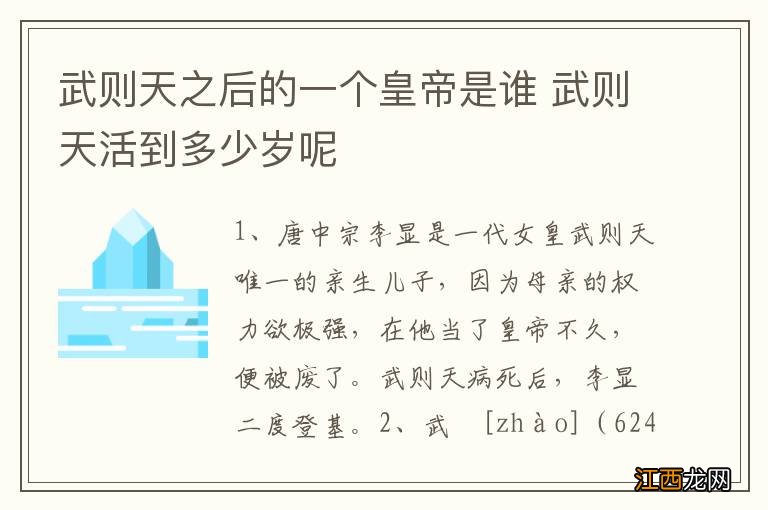 武则天之后的一个皇帝是谁 武则天活到多少岁呢

1、唐中宗李显是一代女皇武则天唯一的亲生儿子，因为母亲的权力欲极强，在他当了皇帝不久，便被废了。武则天病死后，李显二度登基。2、武　[zhào]（624

江西龙网